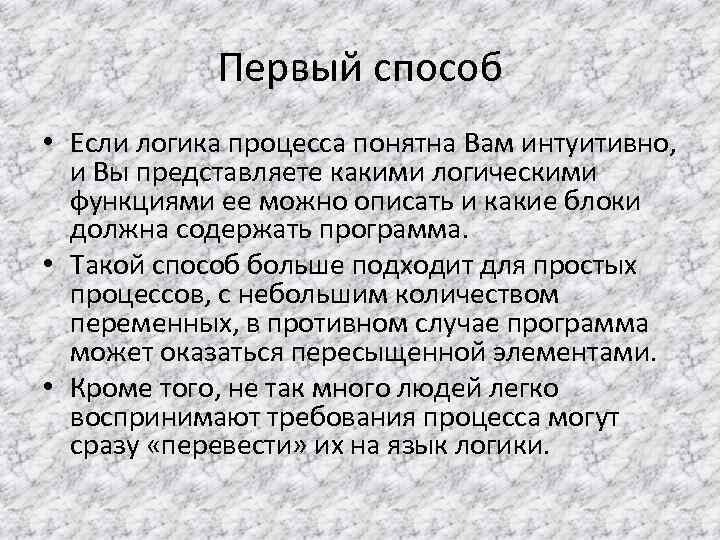 Первый способ

• Если логика процесса понятна Вам интуитивно, и Вы представляете какими логическими функциями ее можно описать и какие блоки должна содержать программа.

• Такой способ больше подходит для простых процессов, с небольшим количеством переменных, в противном случае программа может оказаться пересыщенной элементами.

• Кроме того, не так много людей легко воспринимают требования процесса могут сразу «перевести» их на язык логики.